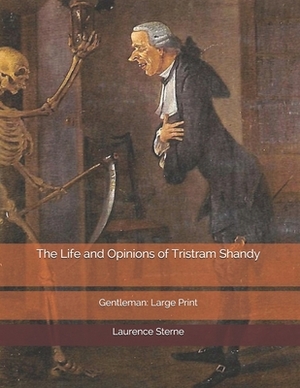 The Life and Opinions of Tristram Shandy

Gentleman: Large Print

Laurence Sterne